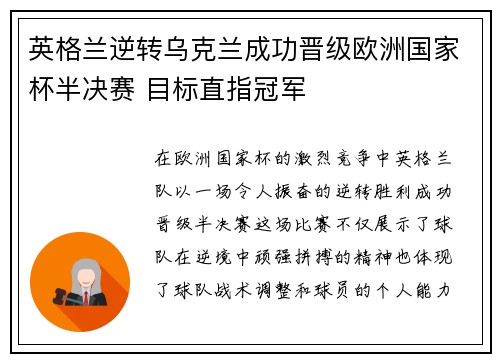 英格兰逆转乌克兰成功晋级欧洲国家杯半决赛 目标直指冠军

在欧洲国家杯的激烈竞争中英格兰队以一场令人振奋的逆转胜利成功晋级半决赛这场比赛不仅展示了球队在逆境中顽强拼搏的精神也体现了球队战术调整和球员的个人能力